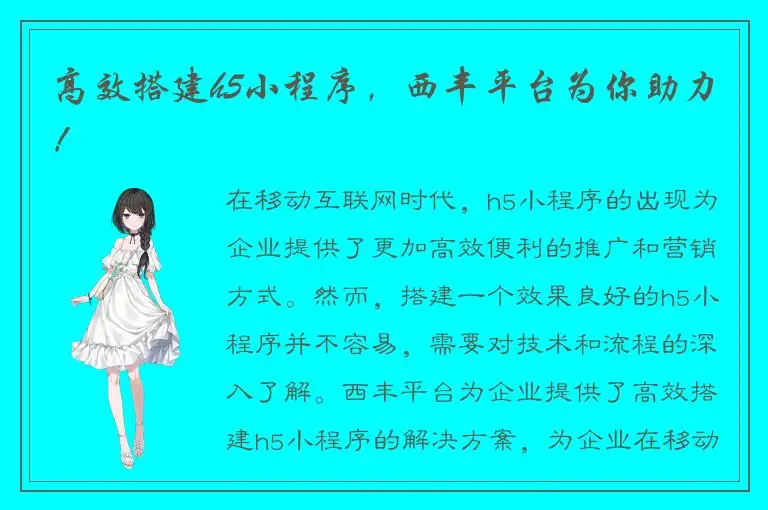 高效搭建h5小程序，西丰平台为你助力！

在移动互联网时代，h5小程序的出现为企业提供了更加高效便利的推广和营销方式。然而，搭建一个效果良好的h5小程序并不容易，需要对技术和流程的深入了解。西丰平台为企业提供了高效搭建h5小程序的解决方案，为企业在移动